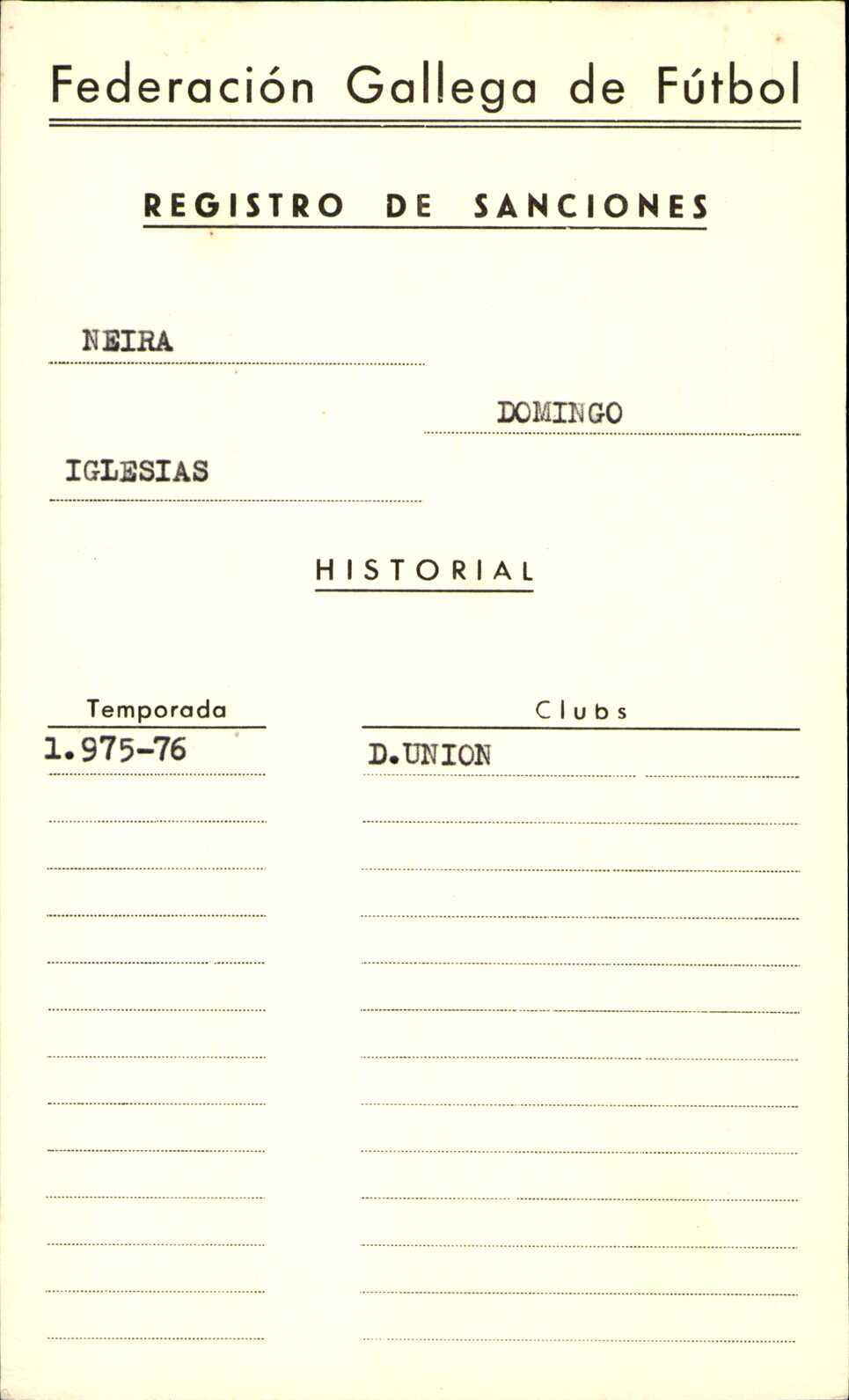 Federación Gallega de Fútbol

REGISTRO DE SANCIONES

NEIRA

DOMINGO

IGLESIAS

HISTORIAL

| Temporada | Clubs |
|---|---|
| 1.975-76 | D.UNION |